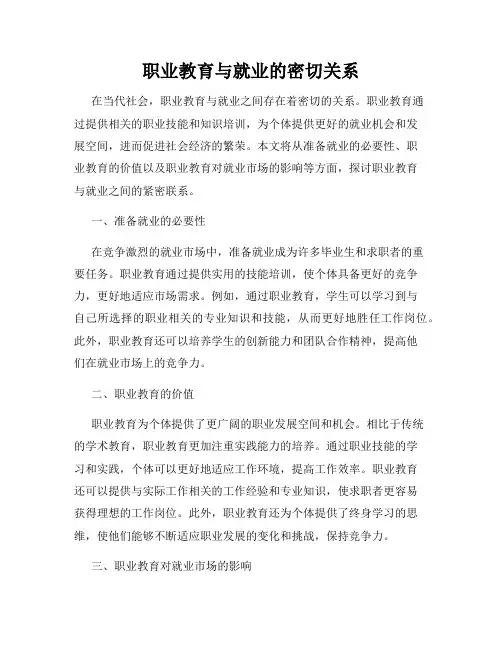 职业教育与就业的密切关系

在当代社会，职业教育与就业之间存在着密切的关系。职业教育通过提供相关的职业技能和知识培训，为个体提供更好的就业机会和发展空间，进而促进社会经济的繁荣。本文将从准备就业的必要性、职业教育的价值以及职业教育对就业市场的影响等方面，探讨职业教育与就业之间的紧密联系。

一、准备就业的必要性

在竞争激烈的就业市场中，准备就业成为许多毕业生和求职者的重要任务。职业教育通过提供实用的技能培训，使个体具备更好的竞争力，更好地适应市场需求。例如，通过职业教育，学生可以学习到与自己所选择的职业相关的专业知识和技能，从而更好地胜任工作岗位。此外，职业教育还可以培养学生的创新能力和团队合作精神，提高他们在就业市场上的竞争力。

二、职业教育的价值

职业教育为个体提供了更广阔的职业发展空间和机会。相比于传统的学术教育，职业教育更加注重实践能力的培养。通过职业技能的学习和实践，个体可以更好地适应工作环境，提高工作效率。职业教育还可以提供与实际工作相关的工作经验和专业知识，使求职者更容易获得理想的工作岗位。此外，职业教育还为个体提供了终身学习的思维，使他们能够不断适应职业发展的变化和挑战，保持竞争力。

三、职业教育对就业市场的影响